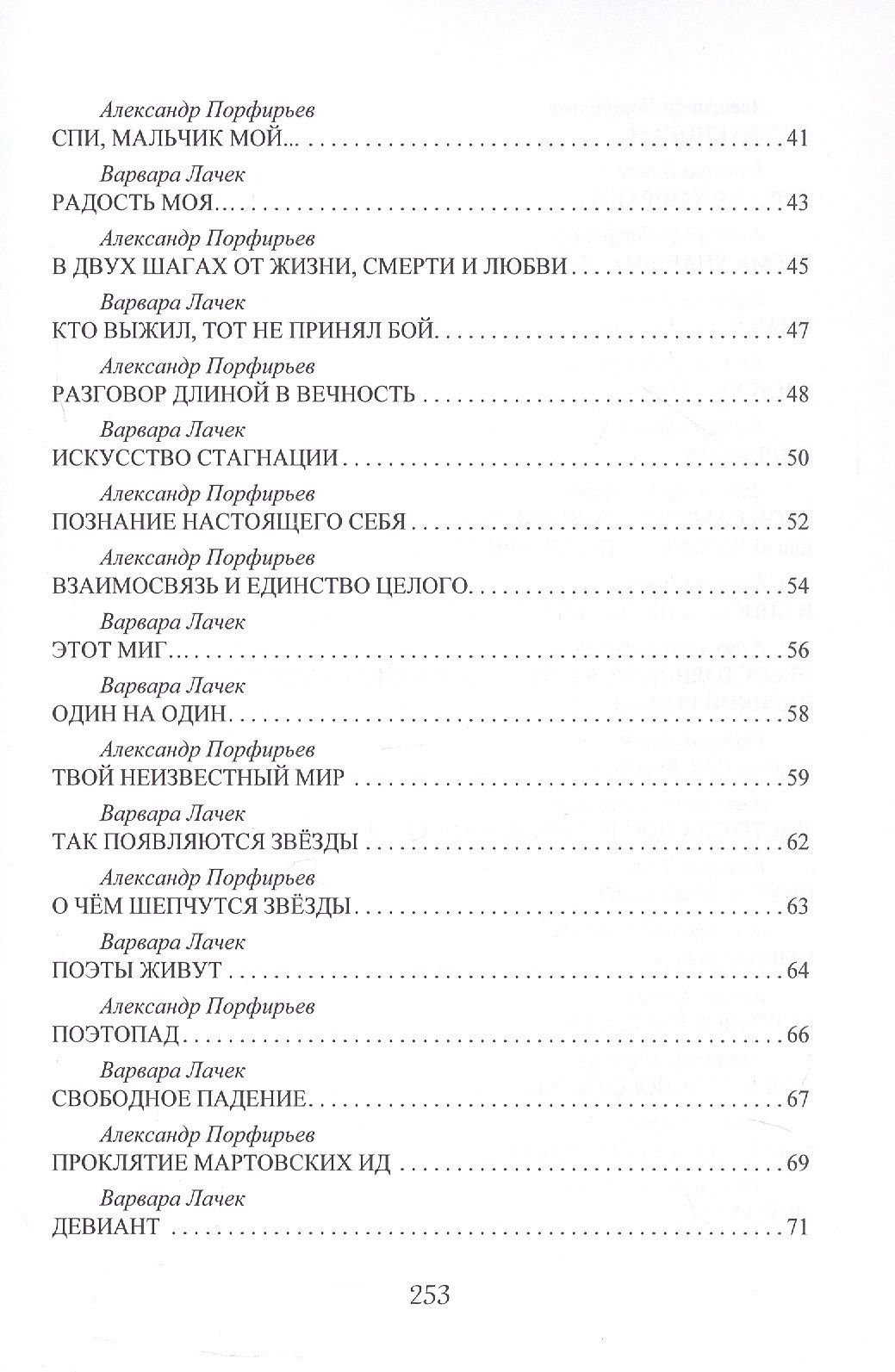 Александр Порфирьев
СПИ, МАЛЬЧИК МОЙ... 41

Варвара Лачек
РАДОСТЬ МОЯ 43

Александр Порфирьев
В ДВУХ ШАГАХ ОТ ЖИЗНИ, СМЕРТИ И ЛЮБВИ 45

Варвара Лачек
КТО ВЫЖИЛ, ТОТ НЕ ПРИНЯЛ БОЙ 47

Александр Порфирьев
РАЗГОВОР ДЛИНОЙ В ВЕЧНОСТЬ 48

Варвара Лачек
ИСКУССТВО СТАГНАЦИИ 50

Александр Порфирьев
ПОЗНАНИЕ НАСТОЯЩЕГО СЕБЯ 52

Александр Порфирьев
ВЗАИМОСВЯЗЬ И ЕДИНСТВО ЦЕЛОГО 54

Варвара Лачек
ЭТОТ МИГ 56

Варвара Лачек
ОДИН НА ОДИН 58

Александр Порфирьев
ТВОЙ НЕИЗВЕСТНЫЙ МИР 59

Варвара Лачек
ТАК ПОЯВЛЯЮТСЯ ЗВЁЗДЫ 62

Александр Порфирьев
О ЧЁМ ШЕПЧУТСЯ ЗВЁЗДЫ 63

Варвара Лачек
ПОЭТЫ ЖИВУТ 64

Александр Порфирьев
ПОЭТОПАД 66

Варвара Лачек
СВОБОДНОЕ ПАДЕНИЕ 67

Александр Порфирьев
ПРОКЛЯТИЕ МАРТОВСКИХ ИД 69

Варвара Лачек
ДЕВИАНТ 71

253